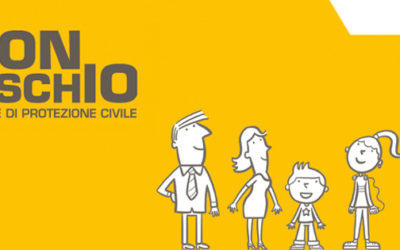 ON
SCHIO
E DI PROTEZIONE CIVILE